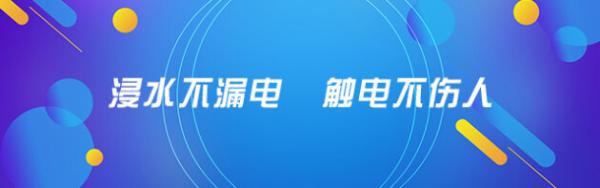 浸水不漏电　触电不伤人